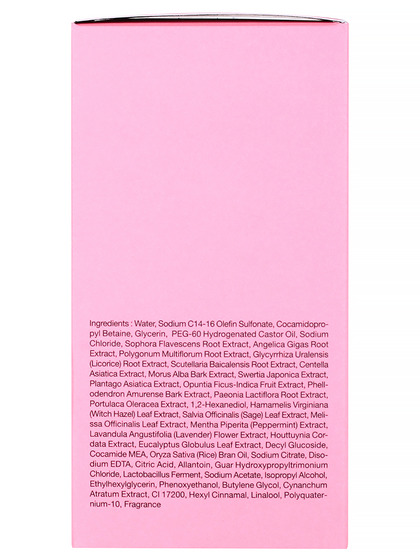 Ingredients : Water, Sodium C14-16 Olefin Sulfonate, Cocamidopropyl Betaine, Glycerin, PEG-60 Hydrogenated Castor Oil, Sodium Chloride, Sophora Flavescens Root Extract, Angelica Gigas Root Extract, Polygonum Multiflorum Root Extract, Glycyrrhiza Uralensis (Licorice) Root Extract, Scutellaria Baicalensis Root Extract, Centella Asiatica Extract, Morus Alba Bark Extract, Swertia Japonica Extract, Plantago Asiatica Extract, Opuntia Ficus-Indica Fruit Extract, Phellodendron Amurense Bark Extract, Paeonia Lactiflora Root Extract, Portulaca Oleracea Extract, 1,2-Hexanediol, Hamamelis Virginiana (Witch Hazel) Leaf Extract, Salvia Officinalis (Sage) Leaf Extract, Melissa Officinalis Leaf Extract, Mentha Piperita (Peppermint) Extract, Lavandula Angustifolia (Lavender) Flower Extract, Houttuynia Cordata Extract, Eucalyptus Globulus Leaf Extract, Decyl Glucoside, Cocamide MEA, Oryza Sativa (Rice) Bran Oil, Sodium Citrate, Disodium EDTA, Citric Acid, Allantoin, Guar Hydroxypropyltrimonium Chloride, Lactobacillus Ferment, Sodium Acetate, Isopropyl Alcohol, Ethylhexylglycerin, Phenoxyethanol, Butylene Glycol, Cynanchum Atratum Extract, CI 17200, Hexyl Cinnamal, Linalool, Polyquaternium-10, Fragrance